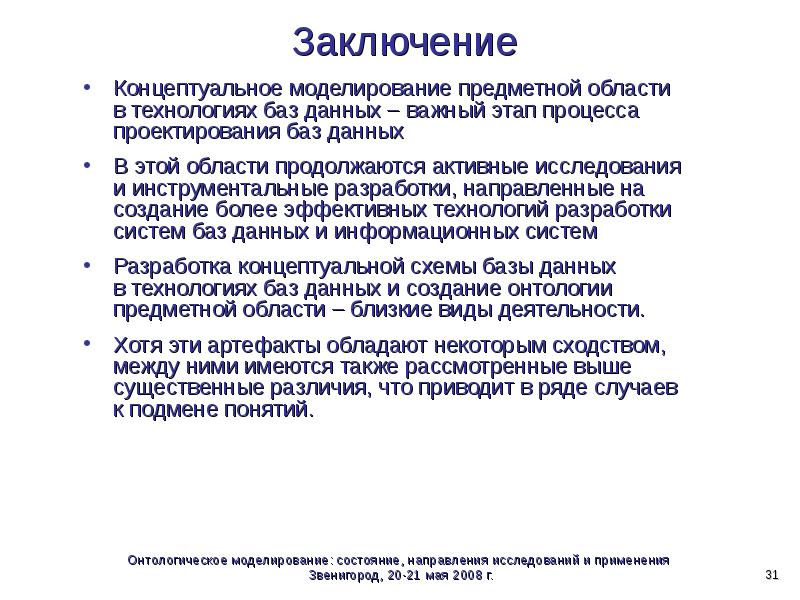 Заключение

• Концептуальное моделирование предметной области в технологиях баз данных – важный этап процесса проектирования баз данных

• В этой области продолжаются активные исследования и инструментальные разработки, направленные на создание более эффективных технологий разработки систем баз данных и информационных систем

• Разработка концептуальной схемы базы данных в технологиях баз данных и создание онтологии предметной области – близкие виды деятельности.

• Хотя эти артефакты обладают некоторым сходством, между ними имеются также рассмотренные выше существенные различия, что приводит в ряде случаев к подмене понятий.

Онтологическое моделирование: состояние, направления исследований и применения
Звенигород, 20-21 мая 2008 г.

31